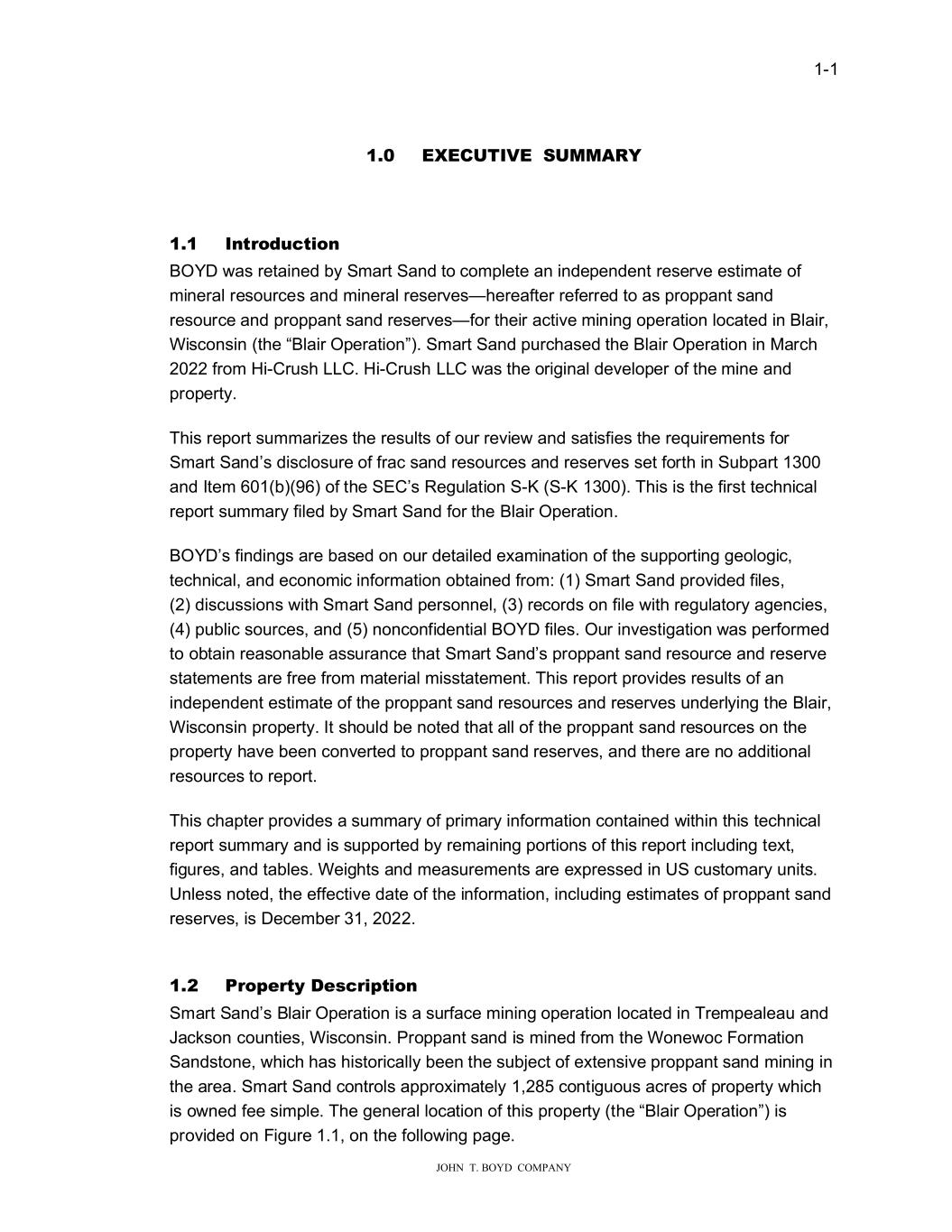 1-1

1.0 EXECUTIVE SUMMARY

1.1 Introduction

BOYD was retained by Smart Sand to complete an independent reserve estimate of mineral resources and mineral reserves—hereafter referred to as proppant sand resource and proppant sand reserves—for their active mining operation located in Blair, Wisconsin (the “Blair Operation”). Smart Sand purchased the Blair Operation in March 2022 from Hi-Crush LLC. Hi-Crush LLC was the original developer of the mine and property.

This report summarizes the results of our review and satisfies the requirements for Smart Sand’s disclosure of frac sand resources and reserves set forth in Subpart 1300 and Item 601(b)(96) of the SEC’s Regulation S-K (S-K 1300). This is the first technical report summary filed by Smart Sand for the Blair Operation.

BOYD’s findings are based on our detailed examination of the supporting geologic, technical, and economic information obtained from: (1) Smart Sand provided files, (2) discussions with Smart Sand personnel, (3) records on file with regulatory agencies, (4) public sources, and (5) nonconfidential BOYD files. Our investigation was performed to obtain reasonable assurance that Smart Sand’s proppant sand resource and reserve statements are free from material misstatement. This report provides results of an independent estimate of the proppant sand resources and reserves underlying the Blair, Wisconsin property. It should be noted that all of the proppant sand resources on the property have been converted to proppant sand reserves, and there are no additional resources to report.

This chapter provides a summary of primary information contained within this technical report summary and is supported by remaining portions of this report including text, figures, and tables. Weights and measurements are expressed in US customary units. Unless noted, the effective date of the information, including estimates of proppant sand reserves, is December 31, 2022.

1.2 Property Description

Smart Sand’s Blair Operation is a surface mining operation located in Trempealeau and Jackson counties, Wisconsin. Proppant sand is mined from the Wonewoc Formation Sandstone, which has historically been the subject of extensive proppant sand mining in the area. Smart Sand controls approximately 1,285 contiguous acres of property which is owned fee simple. The general location of this property (the “Blair Operation”) is provided on Figure 1.1, on the following page.

JOHN T. BOYD COMPANY